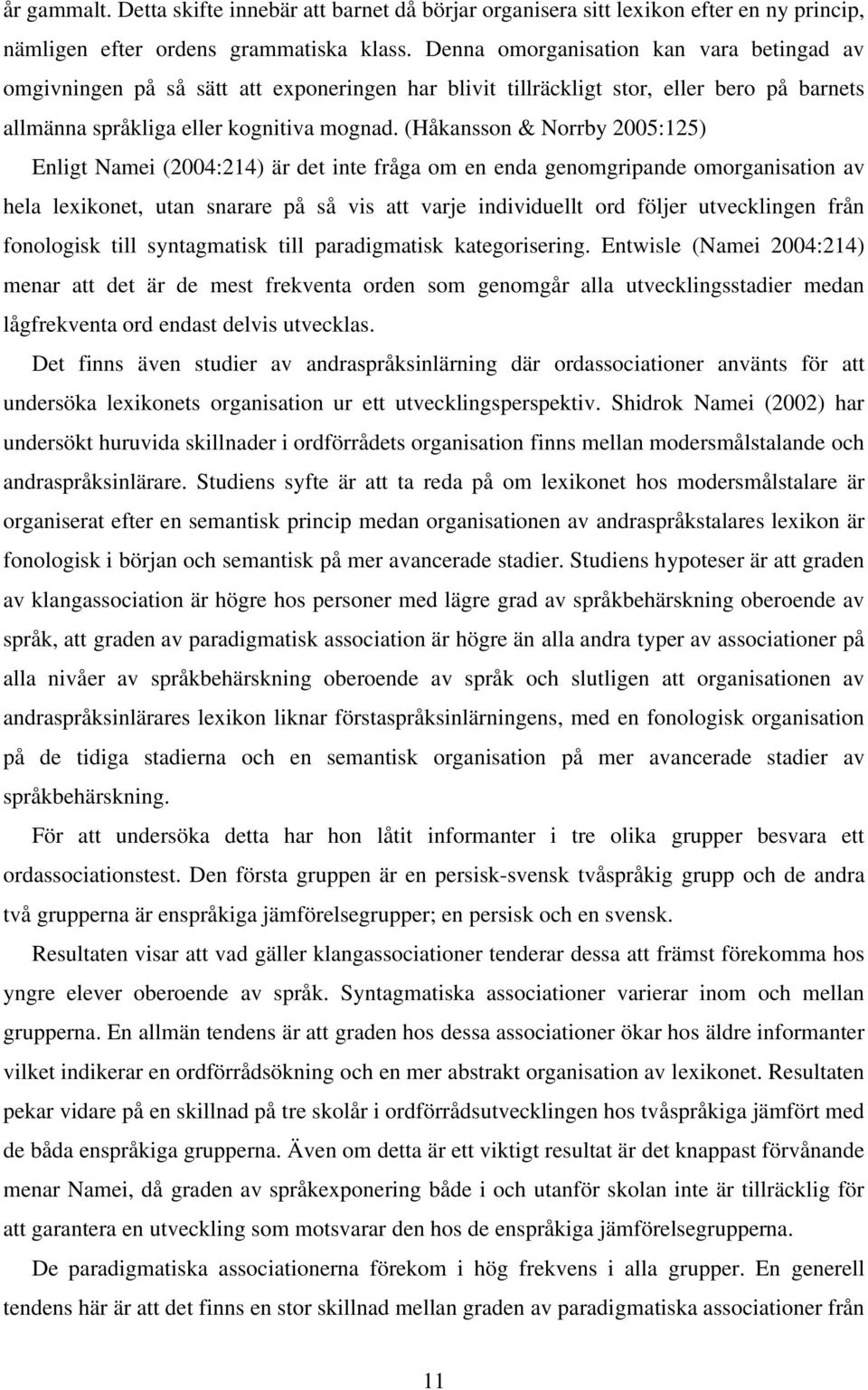 år gammalt. Detta skifte innebär att barnet då börjar organisera sitt lexikon efter en ny princip, nämligen efter ordens grammatiska klass. Denna omorganisation kan vara betingad av omgivningen på så sätt att exponeringen har blivit tillräckligt stor, eller bero på barnets allmänna språkliga eller kognitiva mognad. (Håkansson & Norrby 2005:125)

Enligt Namei (2004:214) är det inte fråga om en enda genomgripande omorganisation av hela lexikonet, utan snarare på så vis att varje individuellt ord följer utvecklingen från fonologisk till syntagmatisk till paradigmatisk kategorisering. Entwisle (Namei 2004:214) menar att det är de mest frekventa orden som genomgår alla utvecklingsstadier medan lågfrekventa ord endast delvis utvecklas.

Det finns även studier av andraspråksinlärning där ordassociationer använts för att undersöka lexikonets organisation ur ett utvecklingsperspektiv. Shidrok Namei (2002) har undersökt huruvida skillnader i ordförrådets organisation finns mellan modersmålstalande och andraspråksinlärare. Studiens syfte är att ta reda på om lexikonet hos modersmålstalare är organiserat efter en semantisk princip medan organisationen av andraspråkstalares lexikon är fonologisk i början och semantisk på mer avancerade stadier. Studiens hypoteser är att graden av klangassociation är högre hos personer med lägre grad av språkbehärskning oberoende av språk, att graden av paradigmatisk association är högre än alla andra typer av associationer på alla nivåer av språkbehärskning oberoende av språk och slutligen att organisationen av andraspråksinlärares lexikon liknar förstaspråksinlärningens, med en fonologisk organisation på de tidiga stadierna och en semantisk organisation på mer avancerade stadier av språkbehärskning.

För att undersöka detta har hon låtit informanter i tre olika grupper besvara ett ordassociationstest. Den första gruppen är en persisk-svensk tvåspråkig grupp och de andra två grupperna är enspråkiga jämförelsegrupper; en persisk och en svensk.

Resultaten visar att vad gäller klangassociationer tenderar dessa att främst förekomma hos yngre elever oberoende av språk. Syntagmatiska associationer varierar inom och mellan grupperna. En allmän tendens är att graden hos dessa associationer ökar hos äldre informanter vilket indikerar en ordförrådsökning och en mer abstrakt organisation av lexikonet. Resultaten pekar vidare på en skillnad på tre skolår i ordförrådsutvecklingen hos tvåspråkiga jämfört med de båda enspråkiga grupperna. Även om detta är ett viktigt resultat är det knappast förvånande menar Namei, då graden av språkexponering både i och utanför skolan inte är tillräcklig för att garantera en utveckling som motsvarar den hos de enspråkiga jämförelsegrupperna.

De paradigmatiska associationerna förekom i hög frekvens i alla grupper. En generell tendens här är att det finns en stor skillnad mellan graden av paradigmatiska associationer från

11